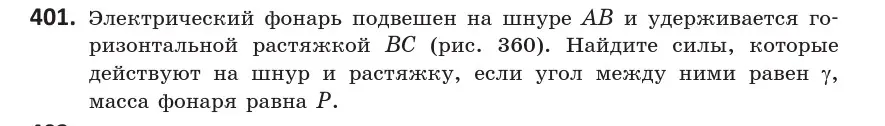 **401.** Электрический фонарь подвешен на шнуре $AB$ и удерживается горизонтальной растяжкой $BC$ (рис. 360). Найдите силы, которые действуют на шнур и растяжку, если угол между ними равен $\gamma$, масса фонаря равна $P$.